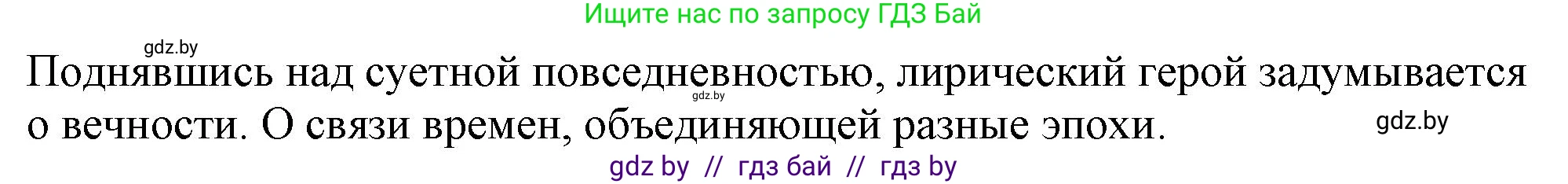 Ищите нас по запросу ГДЗ Бай

gdz.by

Поднявшись над суетной повседневностью, лирический герой задумывается о вечности. О связи времен, объединяющей разные эпохи.

gdz.by

gdz.by

gdz by // гдз бай // гдз by